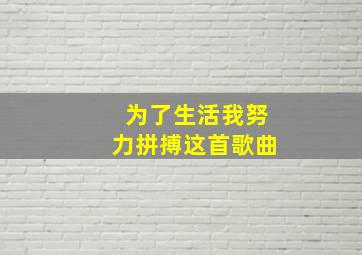 为了生活我努力拼搏这首歌曲